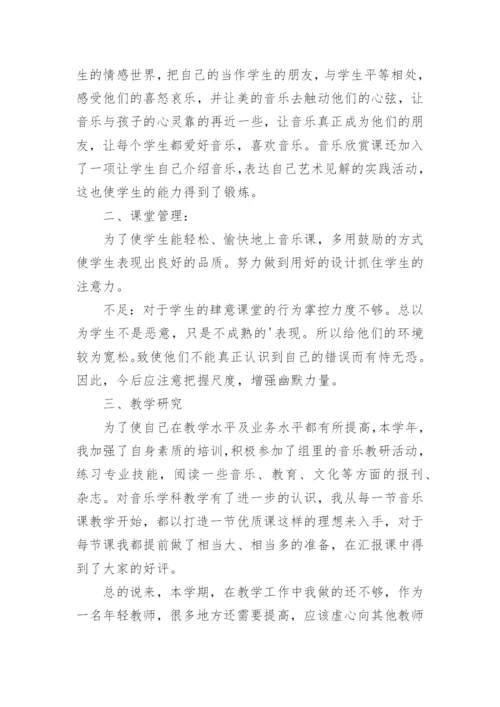 生的情感世界，把自己的当作学生的朋友，与学生平等相处，感受他们的喜怒哀乐，并让美的音乐去触动他们的心弦，让音乐与孩子的心灵靠的再近一些，让音乐真正成为他们的朋友，让每个学生都爱好音乐，喜欢音乐。音乐欣赏课还加入了一项让学生自己介绍音乐，表达自己艺术见解的实践活动，这也使学生的能力得到了锻炼。

二、课堂管理：

为了使学生能轻松、愉快地上音乐课，多用鼓励的方式使学生表现出良好的品质。努力做到用好的设计抓住学生的注意力。

不足：对于学生的肆意课堂的行为掌控力度不够。总以为学生不是恶意，只是不成熟的'表现。所以给他们的环境较为宽松。致使他们不能真正认识到自己的错误而有恃无恐。因此，今后应注意把握尺度，增强幽默力量。

三、教学研究

为了使自己在教学水平及业务水平都有所提高，本学年，我加强了自身素质的培训，积极参加了组里的音乐教研活动，练习专业技能，阅读一些音乐、教育、文化等方面的报刊、杂志。对音乐学科教学有了进一步的认识，我从每一节音乐课教学开始，都以打造一节优质课这样的理想来入手，对于每节课我都提前做了相当大、相当多的准备，在汇报课中得到了大家的好评。

总的说来，本学期，在教学工作中我做的还不够，作为一名年轻教师，很多地方还需要提高，应该虚心向其他教师